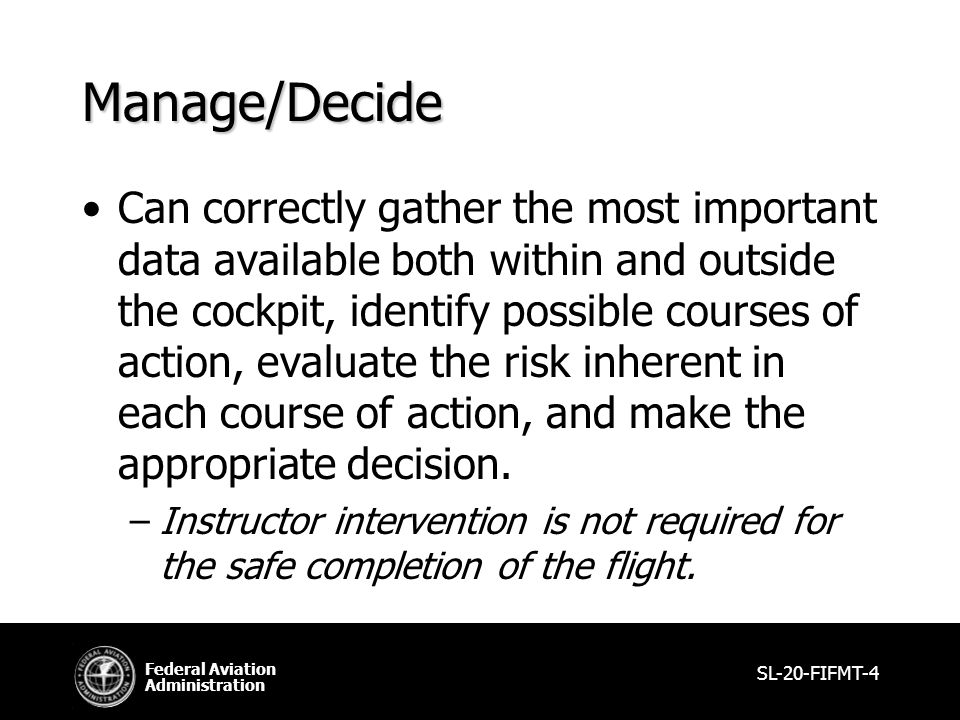 Manage/Decide

• Can correctly gather the most important data available both within and outside the cockpit, identify possible courses of action, evaluate the risk inherent in each course of action, and make the appropriate decision.

– Instructor intervention is not required for the safe completion of the flight.

FEDERAL AVIATION ADMINISTRATION

Federal Aviation Administration

SL-20-FIFMT-4